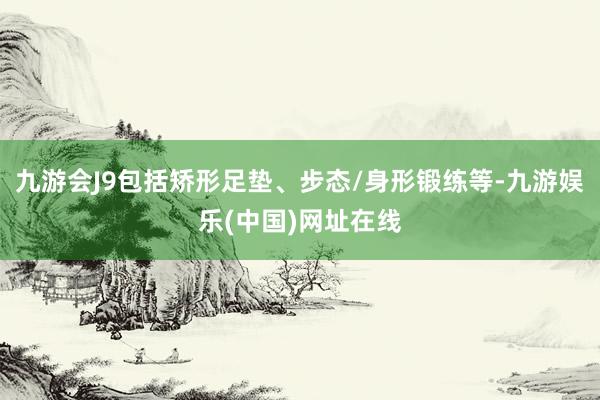 九游会J9包括矫形足垫、步态/身形锻练等-九游娱乐(中国)网址在线